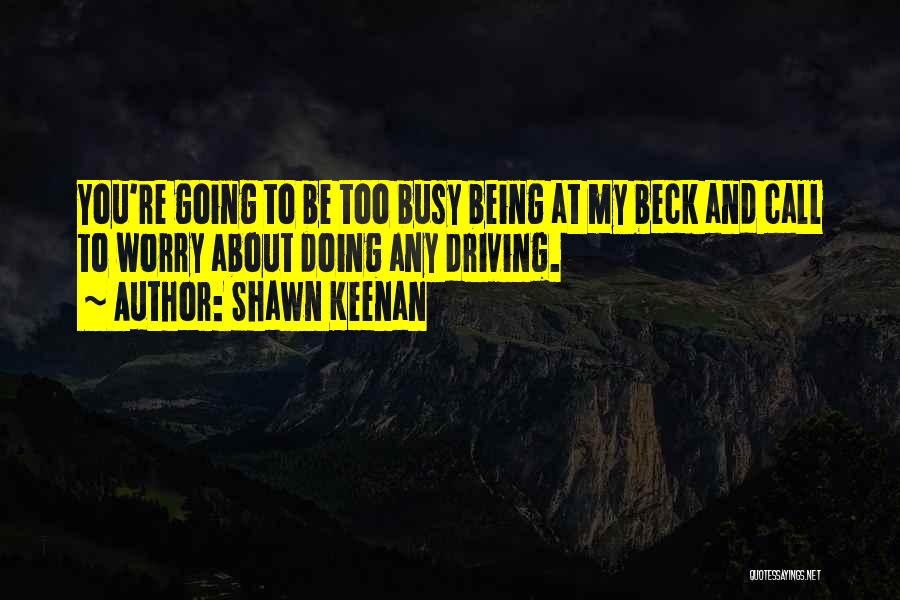 YOU'RE GOING TO BE TOO BUSY BEING AT MY BECK AND CALL TO WORRY ABOUT DOING ANY DRIVING.
~ AUTHOR: SHAWN KEENAN

QUOTESSAYINGS.NET